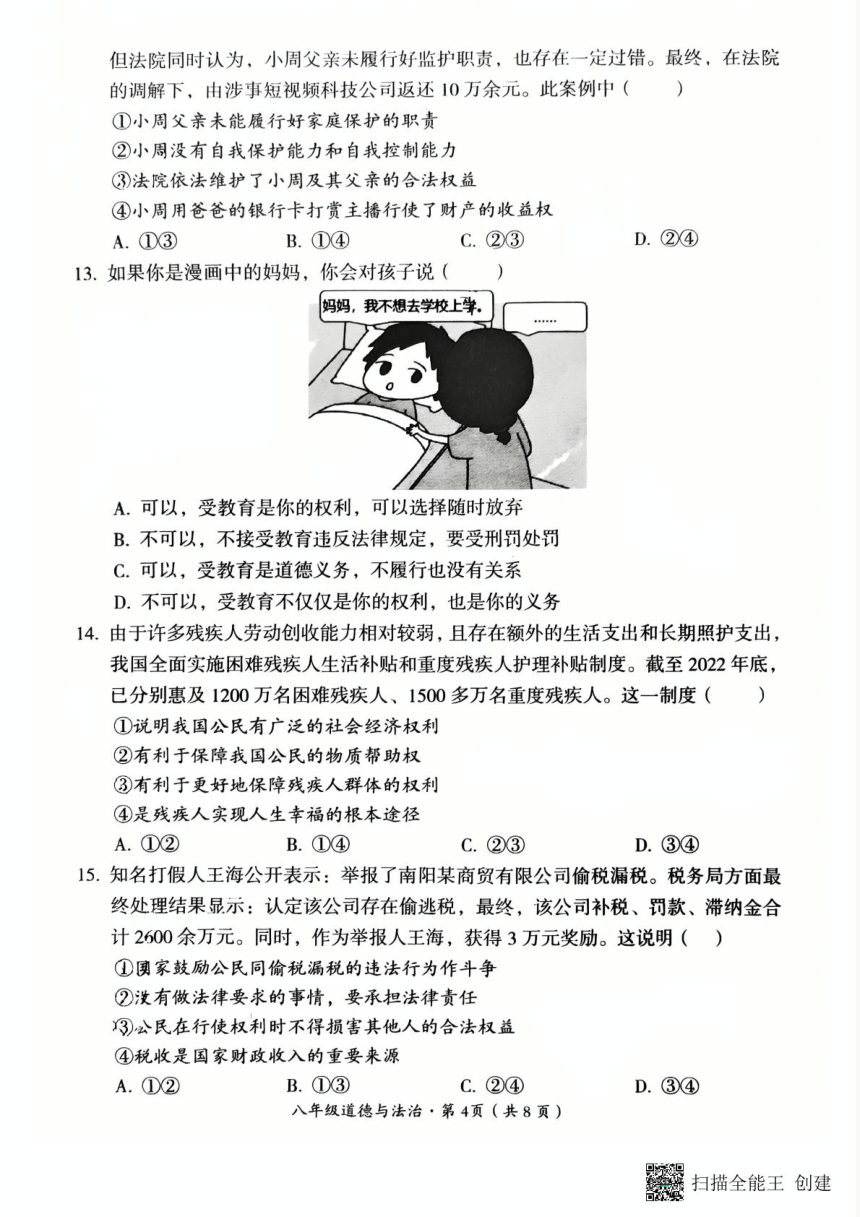 但法院同时认为，小周父亲未履行好监护职责，也存在一定过错。最终，在法院的调解下，由涉事短视频科技公司返还10万余元。此案例中（　　）

①小周父亲未能履行好家庭保护的职责

②小周没有自我保护能力和自我控制能力

③法院依法维护了小周及其父亲的合法权益

④小周用爸爸的银行卡打赏主播行使了财产的收益权

A. ①③　　B. ①④　　C. ②③　　D. ②④

13. 如果你是漫画中的妈妈，你会对孩子说（　　）

妈妈，我不想去学校上学。

……

A. 可以，受教育是你的权利，可以选择随时放弃

B. 不可以，不接受教育违反法律规定，要受刑罚处罚

C. 可以，受教育是道德义务，不履行也没有关系

D. 不可以，受教育不仅仅是你的权利，也是你的义务

14. 由于许多残疾人劳动创收能力相对较弱，且存在额外的生活支出和长期照护支出，我国全面实施困难残疾人生活补贴和重度残疾人护理补贴制度。截至2022年底，已分别惠及1200万名困难残疾人、1500多万名重度残疾人。这一制度（　　）

①说明我国公民有广泛的社会经济权利

②有利于保障我国公民的物质帮助权

③有利于更好地保障残疾人群体的权利

④是残疾人实现人生幸福的根本途径

A. ①②　　B. ①④　　C. ②③　　D. ③④

15. 知名打假人王海公开表示：举报了南阳某商贸有限公司偷税漏税。税务局方面最终处理结果显示：认定该公司存在偷逃税，最终，该公司补税、罚款、滞纳金合计2600余万元。同时，作为举报人王海，获得3万元奖励。这说明（　）

①国家鼓励公民同偷税漏税的违法行为作斗争

②没有做法律要求的事情，要承担法律责任

③公民在行使权利时不得损害其他人的合法权益

④税收是国家财政收入的重要来源

A. ①②　　B. ①③　　C. ②④　　D. ③④

八年级道德与法治·第4页（共8页）

扫描全能王 创建